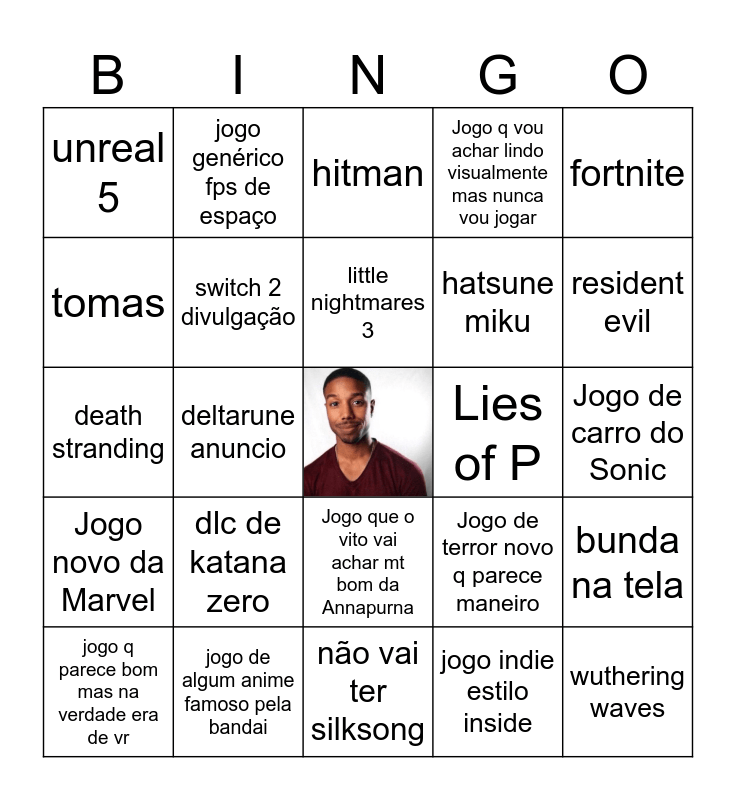 | B | I | N | G | O |
|---|---|---|---|---|
| unreal 5 | jogo genérico fps de espaço | hitman | Jogo q vou achar lindo visualmente mas nunca vou jogar | fortnite |
| tomas | switch 2 divulgação | little nightmares 3 | hatsune miku | resident evil |
| death stranding | deltarune anuncio |  | Lies of P | Jogo de carro do Sonic |
| Jogo novo da Marvel | dlc de katana zero | Jogo que o vito vai achar mt bom da Annapurna | Jogo de terror novo q parece maneiro | bunda na tela |
| jogo q parece bom mas na verdade era de vr | jogo de algum anime famoso pela bandai | não vai ter silksong | jogo indie estilo inside | wuthering waves |